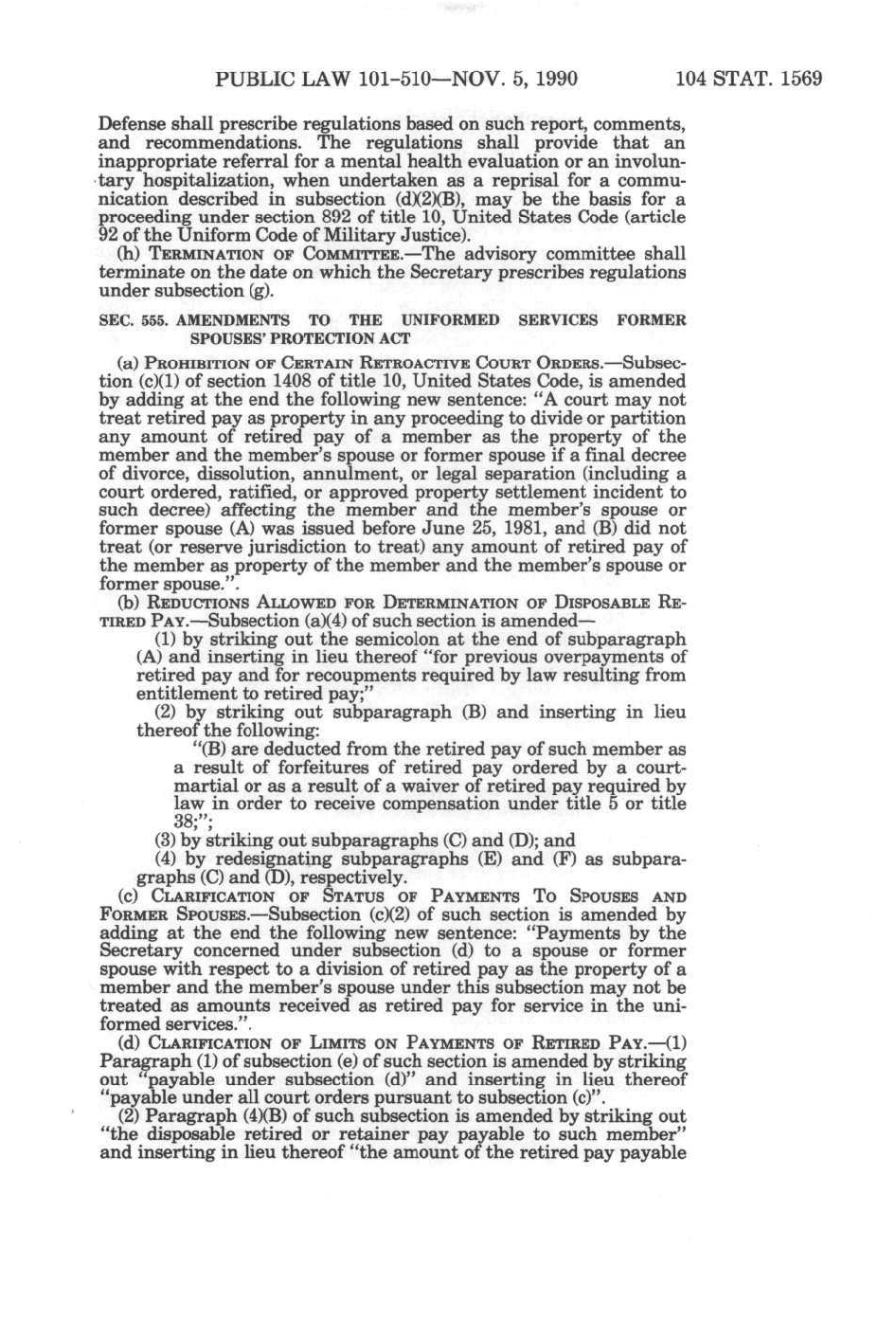 PUBLIC LAW 101-510—NOV. 5, 1990 104 STAT. 1569

Defense shall prescribe regulations based on such report, comments, and recommendations. The regulations shall provide that an inappropriate referral for a mental health evaluation or an involuntary hospitalization, when undertaken as a reprisal for a communication described in subsection (d)(2)(B), may be the basis for a proceeding under section 892 of title 10, United States Code (article 92 of the Uniform Code of Military Justice).

(h) TERMINATION OF COMMITTEE.—The advisory committee shall terminate on the date on which the Secretary prescribes regulations under subsection (g).

SEC. 555. AMENDMENTS TO THE UNIFORMED SERVICES FORMER SPOUSES' PROTECTION ACT

(a) PROHIBITION OF CERTAIN RETROACTIVE COURT ORDERS.—Subsection (c)(1) of section 1408 of title 10, United States Code, is amended by adding at the end the following new sentence: "A court may not treat retired pay as property in any proceeding to divide or partition any amount of retired pay of a member as the property of the member and the member's spouse or former spouse if a final decree of divorce, dissolution, annulment, or legal separation (including a court ordered, ratified, or approved property settlement incident to such decree) affecting the member and the member's spouse or former spouse (A) was issued before June 25, 1981, and (B) did not treat (or reserve jurisdiction to treat) any amount of retired pay of the member as property of the member and the member's spouse or former spouse.".

(b) REDUCTIONS ALLOWED FOR DETERMINATION OF DISPOSABLE RETIRED PAY.—Subsection (a)(4) of such section is amended—

(1) by striking out the semicolon at the end of subparagraph (A) and inserting in lieu thereof "for previous overpayments of retired pay and for recoupments required by law resulting from entitlement to retired pay;"

(2) by striking out subparagraph (B) and inserting in lieu thereof the following:

"(B) are deducted from the retired pay of such member as a result of forfeitures of retired pay ordered by a court-martial or as a result of a waiver of retired pay required by law in order to receive compensation under title 5 or title 38;";

(3) by striking out subparagraphs (C) and (D); and

(4) by redesignating subparagraphs (E) and (F) as subparagraphs (C) and (D), respectively.

(c) CLARIFICATION OF STATUS OF PAYMENTS TO SPOUSES AND FORMER SPOUSES.—Subsection (c)(2) of such section is amended by adding at the end the following new sentence: "Payments by the Secretary concerned under subsection (d) to a spouse or former spouse with respect to a division of retired pay as the property of a member and the member's spouse under this subsection may not be treated as amounts received as retired pay for service in the uniformed services.".

(d) CLARIFICATION OF LIMITS ON PAYMENTS OF RETIRED PAY.—(1) Paragraph (1) of subsection (e) of such section is amended by striking out "payable under subsection (d)" and inserting in lieu thereof "payable under all court orders pursuant to subsection (c)".

(2) Paragraph (4)(B) of such subsection is amended by striking out "the disposable retired or retainer pay payable to such member" and inserting in lieu thereof "the amount of the retired pay payable